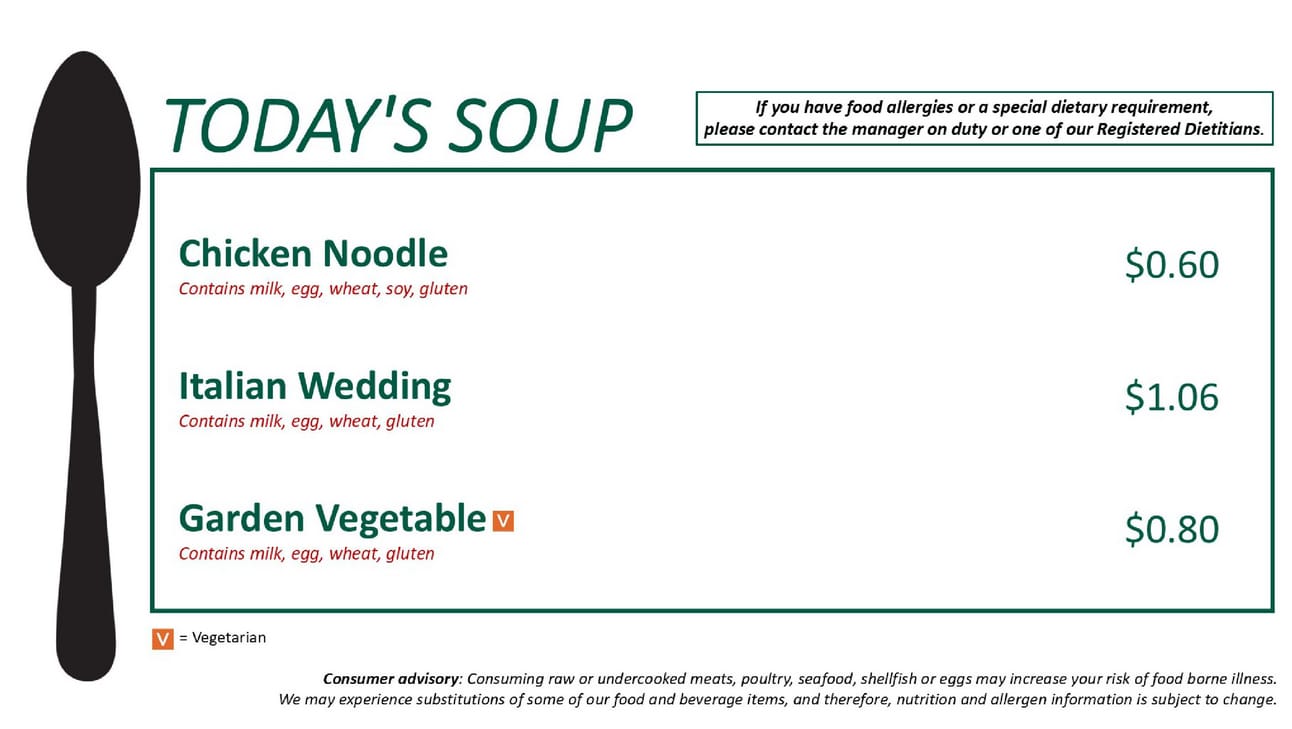 TODAY'S SOUP

If you have food allergies or a special dietary requirement, please contact the manager on duty or one of our Registered Dietitians.

Chicken Noodle
Contains milk, egg, wheat, soy, gluten
$0.60

Italian Wedding
Contains milk, egg, wheat, gluten
$1.06

Garden Vegetable V
Contains milk, egg, wheat, gluten
$0.80

V = Vegetarian

Consumer advisory: Consuming raw or undercooked meats, poultry, seafood, shellfish or eggs may increase your risk of food borne illness. We may experience substitutions of some of our food and beverage items, and therefore, nutrition and allergen information is subject to change.